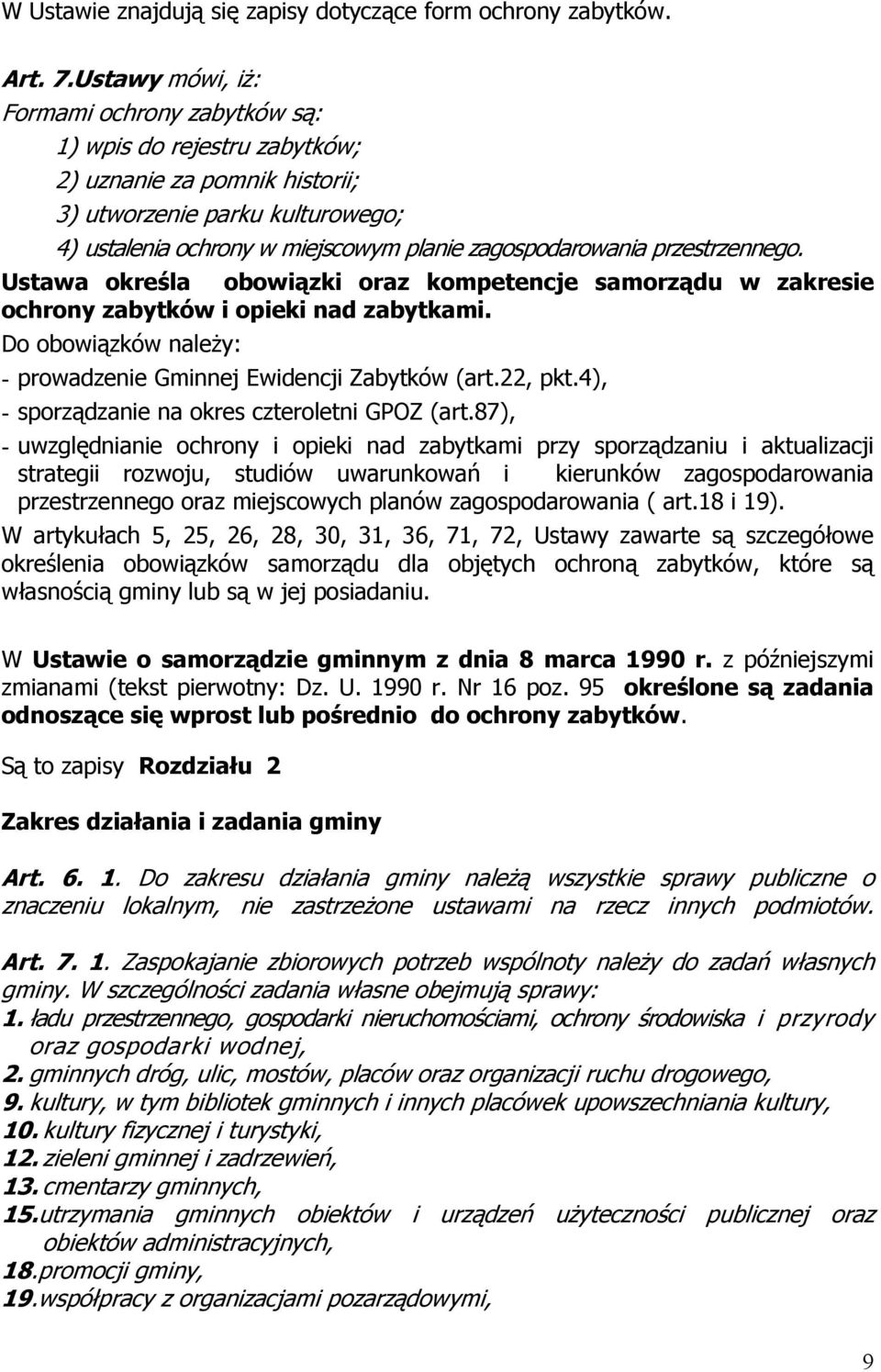 W Ustawie znajdują się zapisy dotyczące form ochrony zabytków.

Art. 7.Ustawy mówi, iż:
Formami ochrony zabytków są:
1) wpis do rejestru zabytków;
2) uznanie za pomnik historii;
3) utworzenie parku kulturowego;
4) ustalenia ochrony w miejscowym planie zagospodarowania przestrzennego.
Ustawa określa obowiązki oraz kompetencje samorządu w zakresie ochrony zabytków i opieki nad zabytkami.
Do obowiązków należy:
- prowadzenie Gminnej Ewidencji Zabytków (art.22, pkt.4),
- sporządzanie na okres czteroletni GPOZ (art.87),
- uwzględnianie ochrony i opieki nad zabytkami przy sporządzaniu i aktualizacji strategii rozwoju, studiów uwarunkowań i kierunków zagospodarowania przestrzennego oraz miejscowych planów zagospodarowania ( art.18 i 19).
W artykułach 5, 25, 26, 28, 30, 31, 36, 71, 72, Ustawy zawarte są szczegółowe określenia obowiązków samorządu dla objętych ochroną zabytków, które są własnością gminy lub są w jej posiadaniu.

W Ustawie o samorządzie gminnym z dnia 8 marca 1990 r. z późniejszymi zmianami (tekst pierwotny: Dz. U. 1990 r. Nr 16 poz. 95 określone są zadania odnoszące się wprost lub pośrednio do ochrony zabytków.

Są to zapisy Rozdziału 2

Zakres działania i zadania gminy

Art. 6. 1. Do zakresu działania gminy należą wszystkie sprawy publiczne o znaczeniu lokalnym, nie zastrzeżone ustawami na rzecz innych podmiotów.

Art. 7. 1. Zaspokajanie zbiorowych potrzeb wspólnoty należy do zadań własnych gminy. W szczególności zadania własne obejmują sprawy:
1. ładu przestrzennego, gospodarki nieruchomościami, ochrony środowiska i przyrody oraz gospodarki wodnej,
2. gminnych dróg, ulic, mostów, placów oraz organizacji ruchu drogowego,
9. kultury, w tym bibliotek gminnych i innych placówek upowszechniania kultury,
10. kultury fizycznej i turystyki,
12. zieleni gminnej i zadrzewień,
13. cmentarzy gminnych,
15. utrzymania gminnych obiektów i urządzeń użyteczności publicznej oraz obiektów administracyjnych,
18. promocji gminy,
19. współpracy z organizacjami pozarządowymi,

9